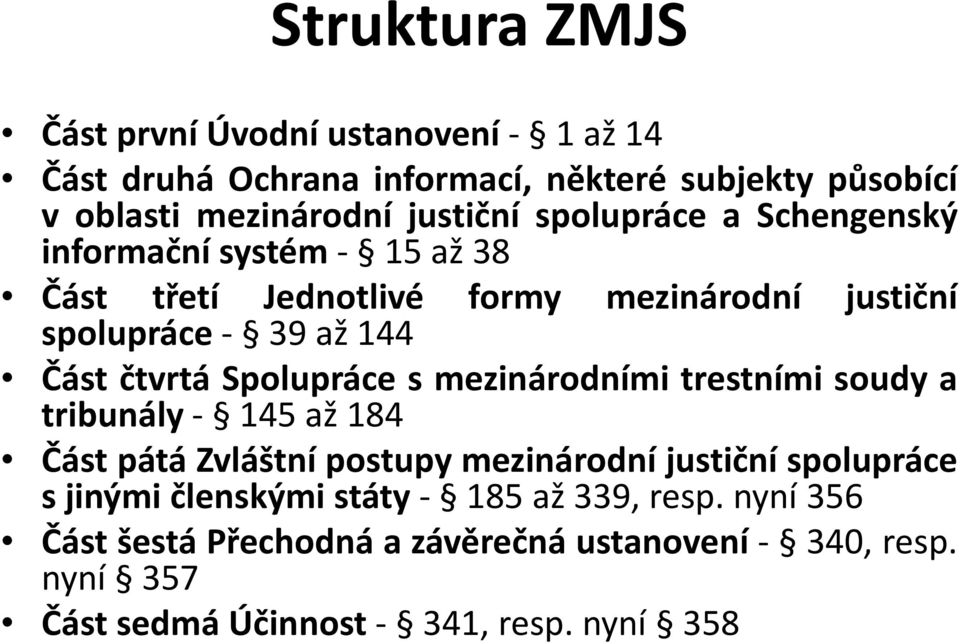 Struktura ZMJS

• Část první Úvodní ustanovení - § 1 až 14
• Část druhá Ochrana informací, některé subjekty působící v oblasti mezinárodní justiční spolupráce a Schengenský informační systém - § 15 až 38
• Část třetí Jednotlivé formy mezinárodní justiční spolupráce - § 39 až 144
• Část čtvrtá Spolupráce s mezinárodními trestními soudy a tribunály - § 145 až 184
• Část pátá Zvláštní postupy mezinárodní justiční spolupráce s jinými členskými státy - § 185 až 339, resp. nyní 356
• Část šestá Přechodná a závěrečná ustanovení - § 340, resp. nyní § 357
• Část sedmá Účinnost - § 341, resp. nyní § 358